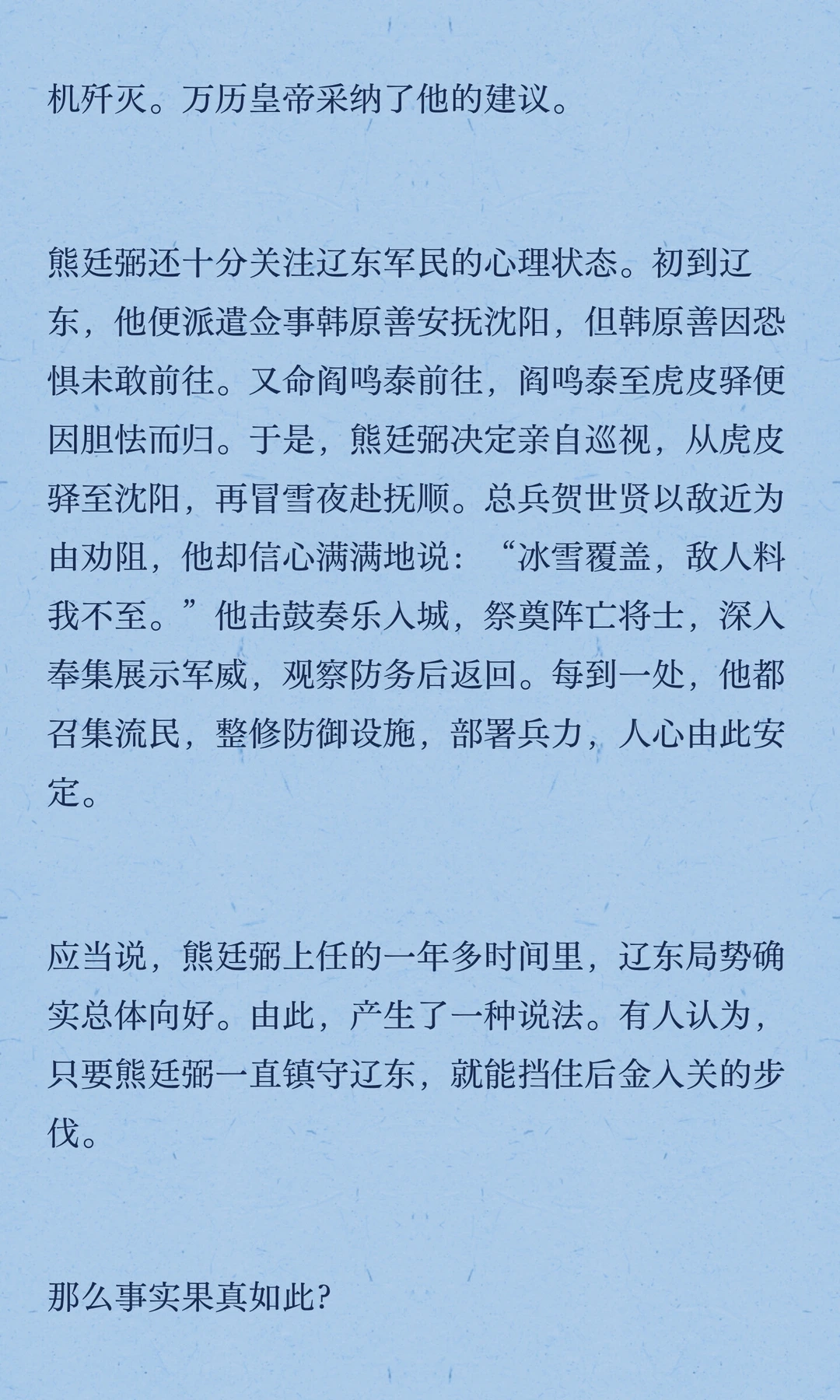 机歼灭。万历皇帝采纳了他的建议。

熊廷弼还十分关注辽东军民的心理状态。初到辽东，他便派遣佥事韩原善安抚沈阳，但韩原善因恐惧未敢前往。又命阎鸣泰前往，阎鸣泰至虎皮驿便因胆怯而归。于是，熊廷弼决定亲自巡视，从虎皮驿至沈阳，再冒雪夜赴抚顺。总兵贺世贤以敌近为由劝阻，他却信心满满地说：“冰雪覆盖，敌人料我不至。”他击鼓奏乐入城，祭奠阵亡将士，深入奉集展示军威，观察防务后返回。每到一处，他都召集流民，整修防御设施，部署兵力，人心由此安定。

应当说，熊廷弼上任的一年多时间里，辽东局势确实总体向好。由此，产生了一种说法。有人认为，只要熊廷弼一直镇守辽东，就能挡住后金入关的步伐。

那么事实果真如此?